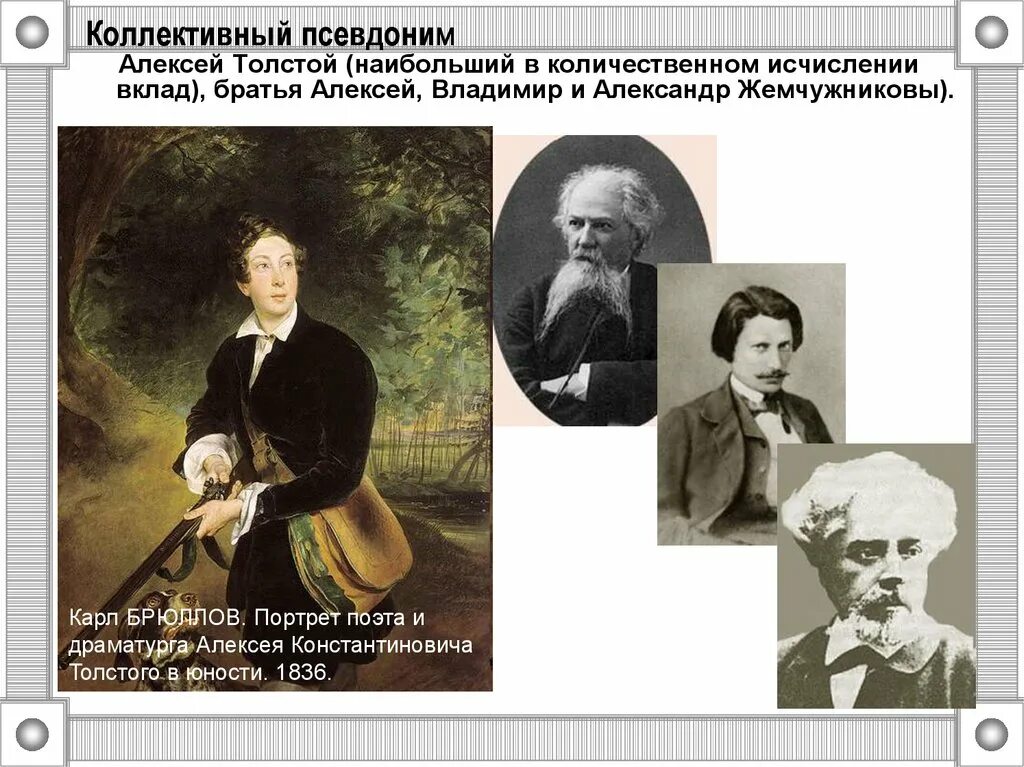 Коллективный псевдоним

Алексей Толстой (наибольший в количественном исчислении вклад), братья Алексей, Владимир и Александр Жемчужниковы).

Карл БРЮЛЛОВ. Портрет поэта и драматурга Алексея Константиновича Толстого в юности. 1836.